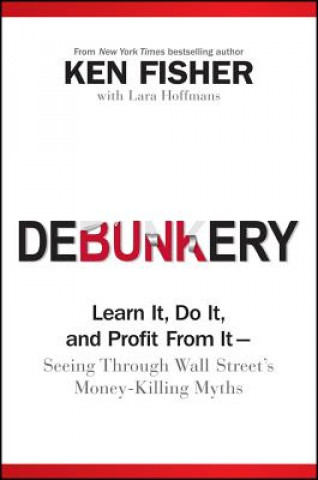 From New York Times bestselling author
KEN FISHER
with Lara Hoffmans

DEBUNKERY

Learn It, Do It, and Profit From It—
Seeing Through Wall Street's Money-Killing Myths